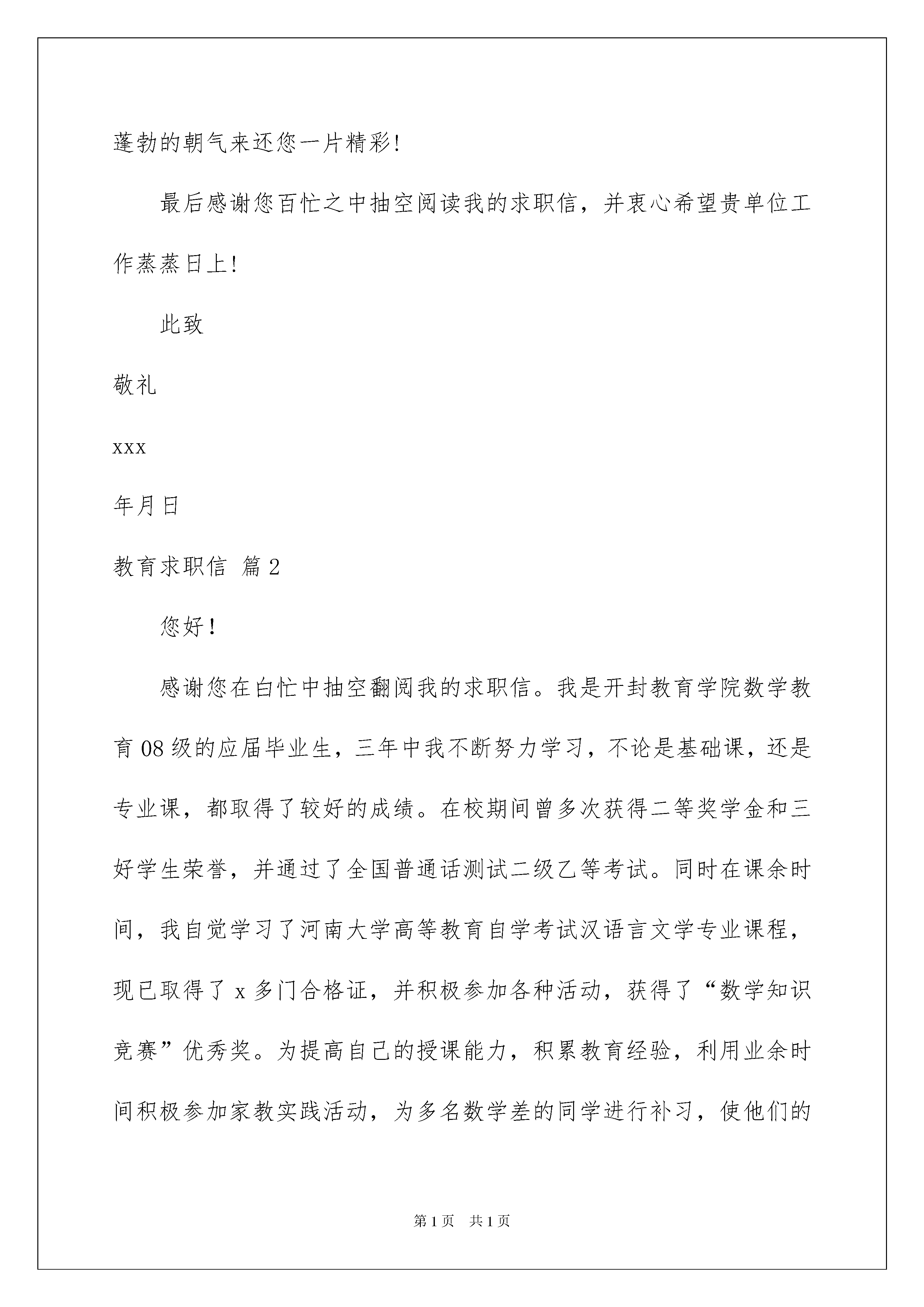 蓬勃的朝气来还您一片精彩!

最后感谢您百忙之中抽空阅读我的求职信，并衷心希望贵单位工作蒸蒸日上!

此致

敬礼

xxx

年月日

教育求职信 篇2

您好!

感谢您在白忙中抽空翻阅我的求职信。我是开封教育学院数学教育08级的应届毕业生，三年中我不断努力学习，不论是基础课，还是专业课，都取得了较好的成绩。在校期间曾多次获得二等奖学金和三好学生荣誉，并通过了全国普通话测试二级乙等考试。同时在课余时间，我自觉学习了河南大学高等教育自学考试汉语言文学专业课程，现已取得了x多门合格证，并积极参加各种活动，获得了“数学知识竞赛”优秀奖。为提高自己的授课能力，积累教育经验，利用业余时间积极参加家教实践活动，为多名数学差的同学进行补习，使他们的

第1页 共1页